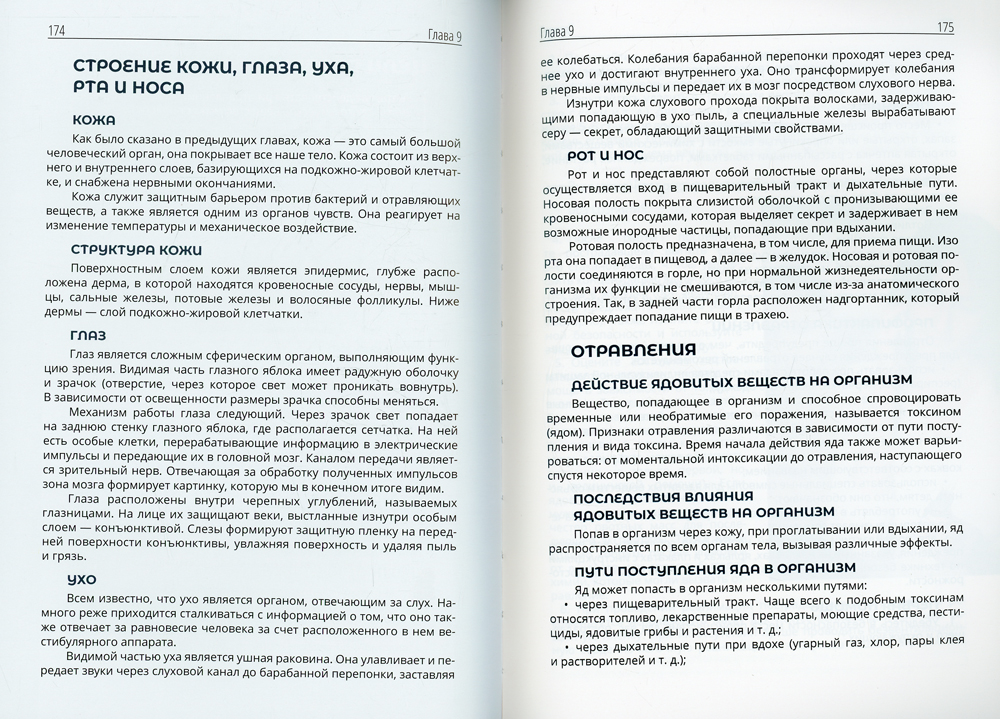 174

Глава 9

СТРОЕНИЕ КОЖИ, ГЛАЗА, УХА, РТА И НОСА

КОЖА

Как было сказано в предыдущих главах, кожа — это самый большой человеческий орган, она покрывает все наше тело. Кожа состоит из верхнего и внутреннего слоев, базирующихся на подкожно-жировой клетчатке, и снабжена нервными окончаниями.

Кожа служит защитным барьером против бактерий и отравляющих веществ, а также является одним из органов чувств. Она реагирует на изменение температуры и механическое воздействие.

СТРУКТУРА КОЖИ

Поверхностным слоем кожи является эпидермис, глубже расположена дерма, в которой находятся кровеносные сосуды, нервы, мышцы, сальные железы, потовые железы и волосяные фолликулы. Ниже дермы — слой подкожно-жировой клетчатки.

ГЛАЗ

Глаз является сложным сферическим органом, выполняющим функцию зрения. Видимая часть глазного яблока имеет радужную оболочку и зрачок (отверстие, через которое свет может проникать вовнутрь). В зависимости от освещенности размеры зрачка способны меняться.

Механизм работы глаза следующий. Через зрачок свет попадает на заднюю стенку глазного яблока, где располагается сетчатка. На ней есть особые клетки, перерабатывающие информацию в электрические импульсы и передающие их в головной мозг. Каналом передачи является зрительный нерв. Отвечающая за обработку полученных импульсов зона мозга формирует картинку, которую мы в конечном итоге видим.

Глаза расположены внутри черепных углублений, называемых глазницами. На лице их защищают веки, выстланные изнутри особым слоем — конъюнктивой. Слезы формируют защитную пленку на передней поверхности конъюнктивы, увлажняя поверхность и удаляя пыль и грязь.

УХО

Всем известно, что ухо является органом, отвечающим за слух. Намного реже приходится сталкиваться с информацией о том, что оно также отвечает за равновесие человека за счет расположенного в нем вестибулярного аппарата.

Видимой частью уха является ушная раковина. Она улавливает и передает звуки через слуховой канал до барабанной перепонки, заставляя

Глава 9

175

ее колебаться. Колебания барабанной перепонки проходят через среднее ухо и достигают внутреннего уха. Оно трансформирует колебания в нервные импульсы и передает их в мозг посредством слухового нерва.

Изнутри кожа слухового прохода покрыта волосками, задерживающими попадающую в ухо пыль, а специальные железы вырабатывают серу — секрет, обладающий защитными свойствами.

РОТ И НОС

Рот и нос представляют собой полостные органы, через которые осуществляется вход в пищеварительный тракт и дыхательные пути. Носовая полость покрыта слизистой оболочкой с пронизывающими ее кровеносными сосудами, которая выделяет секрет и задерживает в нем возможные инородные частицы, попадающие при вдыхании.

Ротовая полость предназначена, в том числе, для приема пищи. Изо рта она попадает в пищевод, а далее — в желудок. Носовая и ротовая полости соединяются в горле, но при нормальной жизнедеятельности организма их функции не смешиваются, в том числе из-за анатомического строения. Так, в задней части горла расположен надгортанник, который предупреждает попадание пищи в трахею.

ОТРАВЛЕНИЯ

ДЕЙСТВИЕ ЯДОВИТЫХ ВЕЩЕСТВ НА ОРГАНИЗМ

Вещество, попадающее в организм и способное спровоцировать временные или необратимые его поражения, называется токсином (ядом). Признаки отравления различаются в зависимости от пути поступления и вида токсина. Время начала действия яда также может варьироваться: от моментальной интоксикации до отравления, наступающего спустя некоторое время.

ПОСЛЕДСТВИЯ ВЛИЯНИЯ ЯДОВИТЫХ ВЕЩЕСТВ НА ОРГАНИЗМ

Попав в организм через кожу, при проглатывании или вдыхании, яд распространяется по всем органам тела, вызывая различные эффекты.

ПУТИ ПОСТУПЛЕНИЯ ЯДА В ОРГАНИЗМ

Яд может попасть в организм несколькими путями:

• через пищеварительный тракт. Чаще всего к подобным токсинам относятся топливо, лекарственные препараты, моющие средства, пестициды, ядовитые грибы и растения и т. д.;

• через дыхательные пути при вдохе (угарный газ, хлор, пары клея и растворителей и т. д.);